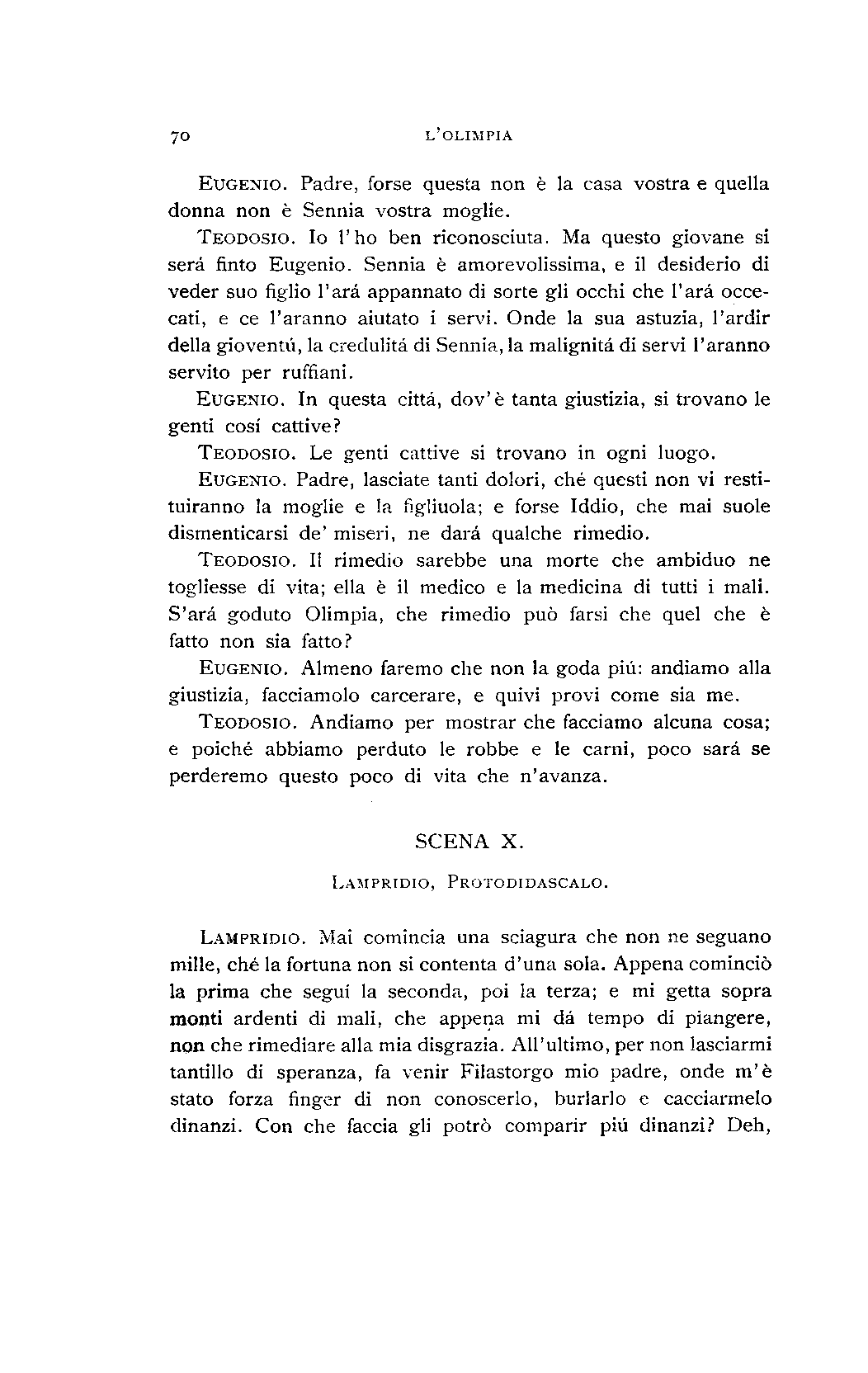 70 L'OLIMPIA

EUGENIO. Padre, forse questa non è la casa vostra e quella donna non è Sennia vostra moglie.

TEODOSIO. Io l'ho ben riconosciuta. Ma questo giovane si será finto Eugenio. Sennia è amorevolissima, e il desiderio di veder suo figlio l'ará appannato di sorte gli occhi che l'ará occecati, e ce l'aranno aiutato i servi. Onde la sua astuzia, l'ardir della gioventú, la credulitá di Sennia, la malignitá di servi l'aranno servito per ruffiani.

EUGENIO. In questa cittá, dov'è tanta giustizia, si trovano le genti cosí cattive?

TEODOSIO. Le genti cattive si trovano in ogni luogo.

EUGENIO. Padre, lasciate tanti dolori, ché questi non vi restituiranno la moglie e la figliuola; e forse Iddio, che mai suole dismenticarsi de' miseri, ne dará qualche rimedio.

TEODOSIO. Il rimedio sarebbe una morte che ambiduo ne togliesse di vita; ella è il medico e la medicina di tutti i mali. S'ará goduto Olimpia, che rimedio può farsi che quel che è fatto non sia fatto?

EUGENIO. Almeno faremo che non la goda piú: andiamo alla giustizia, facciamolo carcerare, e quivi provi come sia me.

TEODOSIO. Andiamo per mostrar che facciamo alcuna cosa; e poiché abbiamo perduto le robbe e le carni, poco sará se perderemo questo poco di vita che n'avanza.

SCENA X.

LAMPRIDIO, PROTODIDASCALO.

LAMPRIDIO. Mai comincia una sciagura che non ne seguano mille, ché la fortuna non si contenta d'una sola. Appena cominciò la prima che seguí la seconda, poi la terza; e mi getta sopra monti ardenti di mali, che appena mi dá tempo di piangere, non che rimediare alla mia disgrazia. All'ultimo, per non lasciarmi tantillo di speranza, fa venir Filastorgo mio padre, onde m'è stato forza finger di non conoscerlo, burlarlo e cacciarmelo dinanzi. Con che faccia gli potrò comparir piú dinanzi? Deh,